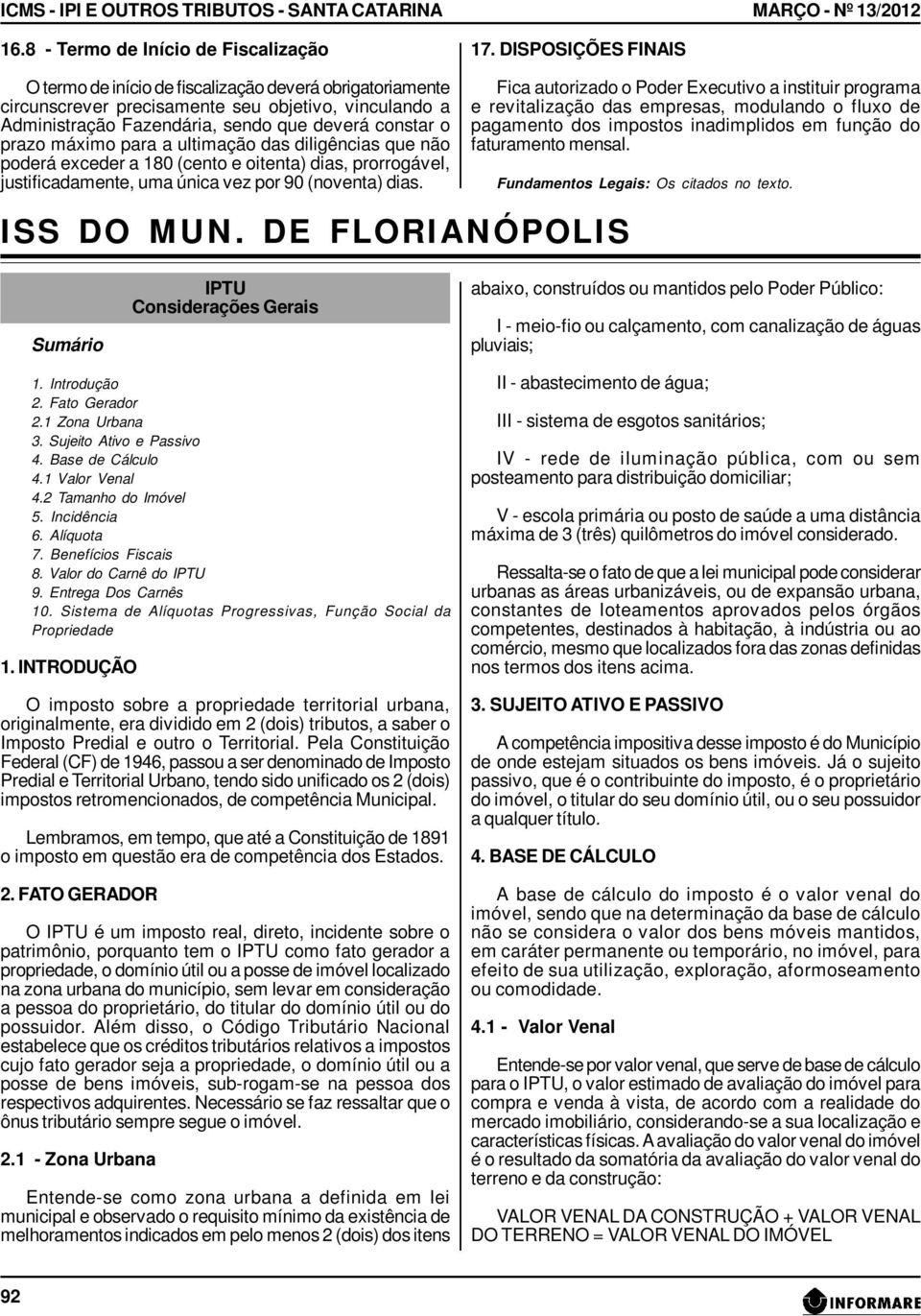 ICMS - IPI E OUTROS TRIBUTOS - SANTA CATARINA

MARÇO - Nº 13/2012

16.8 - Termo de Início de Fiscalização

O termo de início de fiscalização deverá obrigatoriamente circunscrever precisamente seu objetivo, vinculando a Administração Fazendária, sendo que deverá constar o prazo máximo para a ultimação das diligências que não poderá exceder a 180 (cento e oitenta) dias, prorrogável, justificadamente, uma única vez por 90 (noventa) dias.

17. DISPOSIÇÕES FINAIS

Fica autorizado o Poder Executivo a instituir programa e revitalização das empresas, modulando o fluxo de pagamento dos impostos inadimplidos em função do faturamento mensal.

Fundamentos Legais: Os citados no texto.

ISS DO MUN. DE FLORIANÓPOLIS

IPTU
Considerações Gerais

Sumário

1. Introdução
2. Fato Gerador
2.1 Zona Urbana
3. Sujeito Ativo e Passivo
4. Base de Cálculo
4.1 Valor Venal
4.2 Tamanho do Imóvel
5. Incidência
6. Alíquota
7. Benefícios Fiscais
8. Valor do Carnê do IPTU
9. Entrega Dos Carnês
10. Sistema de Alíquotas Progressivas, Função Social da Propriedade

1. INTRODUÇÃO

O imposto sobre a propriedade territorial urbana, originalmente, era dividido em 2 (dois) tributos, a saber o Imposto Predial e outro o Territorial. Pela Constituição Federal (CF) de 1946, passou a ser denominado de Imposto Predial e Territorial Urbano, tendo sido unificado os 2 (dois) impostos retromencionados, de competência Municipal.

Lembramos, em tempo, que até a Constituição de 1891 o imposto em questão era de competência dos Estados.

2. FATO GERADOR

O IPTU é um imposto real, direto, incidente sobre o patrimônio, porquanto tem o IPTU como fato gerador a propriedade, o domínio útil ou a posse de imóvel localizado na zona urbana do município, sem levar em consideração a pessoa do proprietário, do titular do domínio útil ou do possuidor. Além disso, o Código Tributário Nacional estabelece que os créditos tributários relativos a impostos cujo fato gerador seja a propriedade, o domínio útil ou a posse de bens imóveis, sub-rogam-se na pessoa dos respectivos adquirentes. Necessário se faz ressaltar que o ônus tributário sempre segue o imóvel.

2.1 - Zona Urbana

Entende-se como zona urbana a definida em lei municipal e observado o requisito mínimo da existência de melhoramentos indicados em pelo menos 2 (dois) dos itens abaixo, construídos ou mantidos pelo Poder Público:

I - meio-fio ou calçamento, com canalização de águas pluviais;

II - abastecimento de água;

III - sistema de esgotos sanitários;

IV - rede de iluminação pública, com ou sem posteamento para distribuição domiciliar;

V - escola primária ou posto de saúde a uma distância máxima de 3 (três) quilômetros do imóvel considerado.

Ressalta-se o fato de que a lei municipal pode considerar urbanas as áreas urbanizáveis, ou de expansão urbana, constantes de loteamentos aprovados pelos órgãos competentes, destinados à habitação, à indústria ou ao comércio, mesmo que localizados fora das zonas definidas nos termos dos itens acima.

3. SUJEITO ATIVO E PASSIVO

A competência impositiva desse imposto é do Município de onde estejam situados os bens imóveis. Já o sujeito passivo, que é o contribuinte do imposto, é o proprietário do imóvel, o titular do seu domínio útil, ou o seu possuidor a qualquer título.

4. BASE DE CÁLCULO

A base de cálculo do imposto é o valor venal do imóvel, sendo que na determinação da base de cálculo não se considera o valor dos bens móveis mantidos, em caráter permanente ou temporário, no imóvel, para efeito de sua utilização, exploração, aformoseamento ou comodidade.

4.1 - Valor Venal

Entende-se por valor venal, que serve de base de cálculo para o IPTU, o valor estimado de avaliação do imóvel para compra e venda à vista, de acordo com a realidade do mercado imobiliário, considerando-se a sua localização e características físicas. A avaliação do valor venal do imóvel é o resultado da somatória da avaliação do valor venal do terreno e da construção:

VALOR VENAL DA CONSTRUÇÃO + VALOR VENAL DO TERRENO = VALOR VENAL DO IMÓVEL

92

INFORMARE